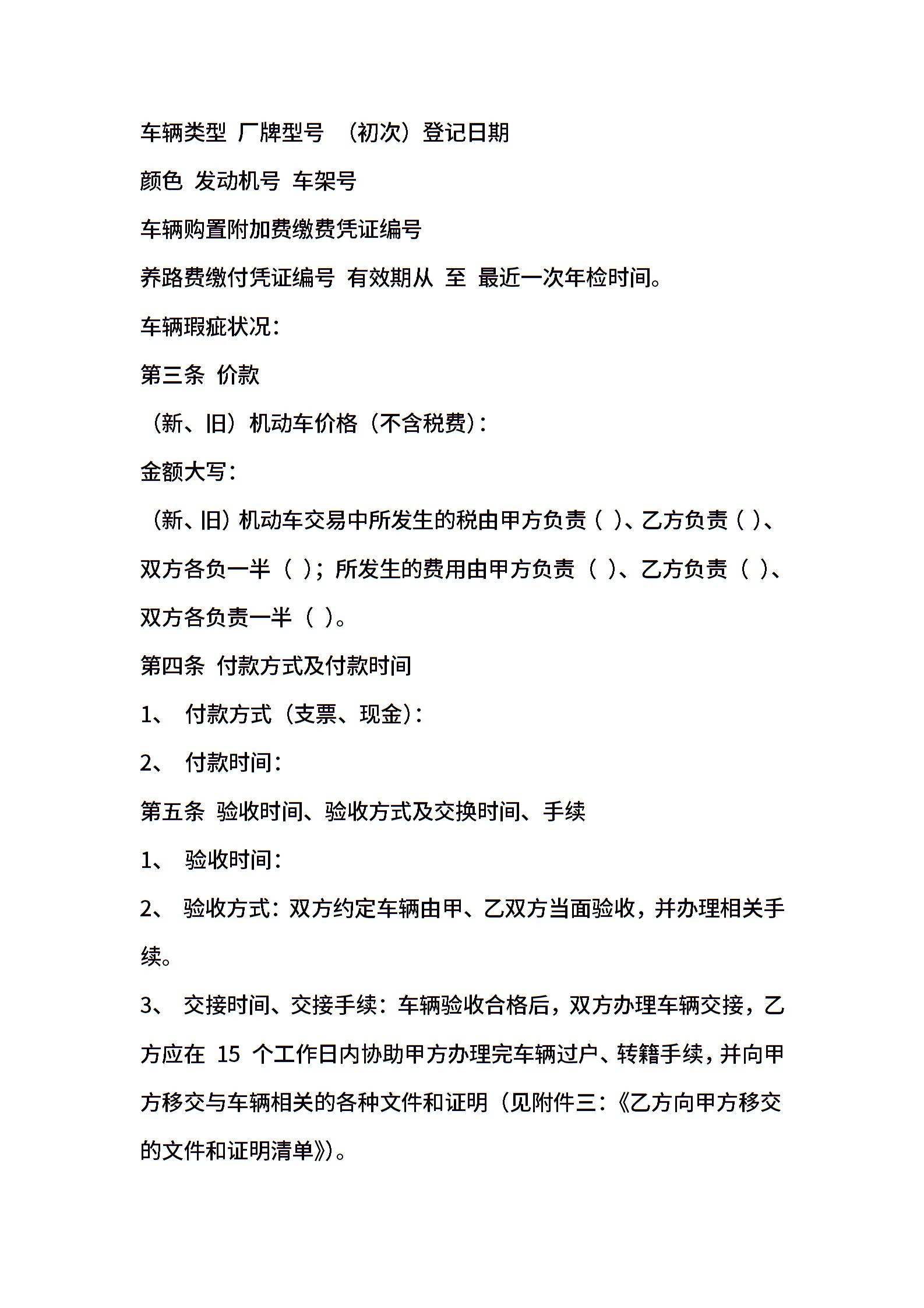 车辆类型 厂牌型号 （初次）登记日期

颜色 发动机号 车架号

车辆购置附加费缴费凭证编号

养路费缴付凭证编号 有效期从 至 最近一次年检时间。

车辆瑕疵状况：

第三条 价款

（新、旧）机动车价格（不含税费）：

金额大写：

（新、旧）机动车交易中所发生的税由甲方负责（ ）、乙方负责（ ）、双方各负一半（ ）；所发生的费用由甲方负责（ ）、乙方负责（ ）、双方各负责一半（ ）。

第四条 付款方式及付款时间

1、 付款方式（支票、现金）：

2、 付款时间：

第五条 验收时间、验收方式及交换时间、手续

1、 验收时间：

2、 验收方式：双方约定车辆由甲、乙双方当面验收，并办理相关手续。

3、 交接时间、交接手续：车辆验收合格后，双方办理车辆交接，乙方应在 15 个工作日内协助甲方办理完车辆过户、转籍手续，并向甲方移交与车辆相关的各种文件和证明（见附件三：《乙方向甲方移交的文件和证明清单》）。